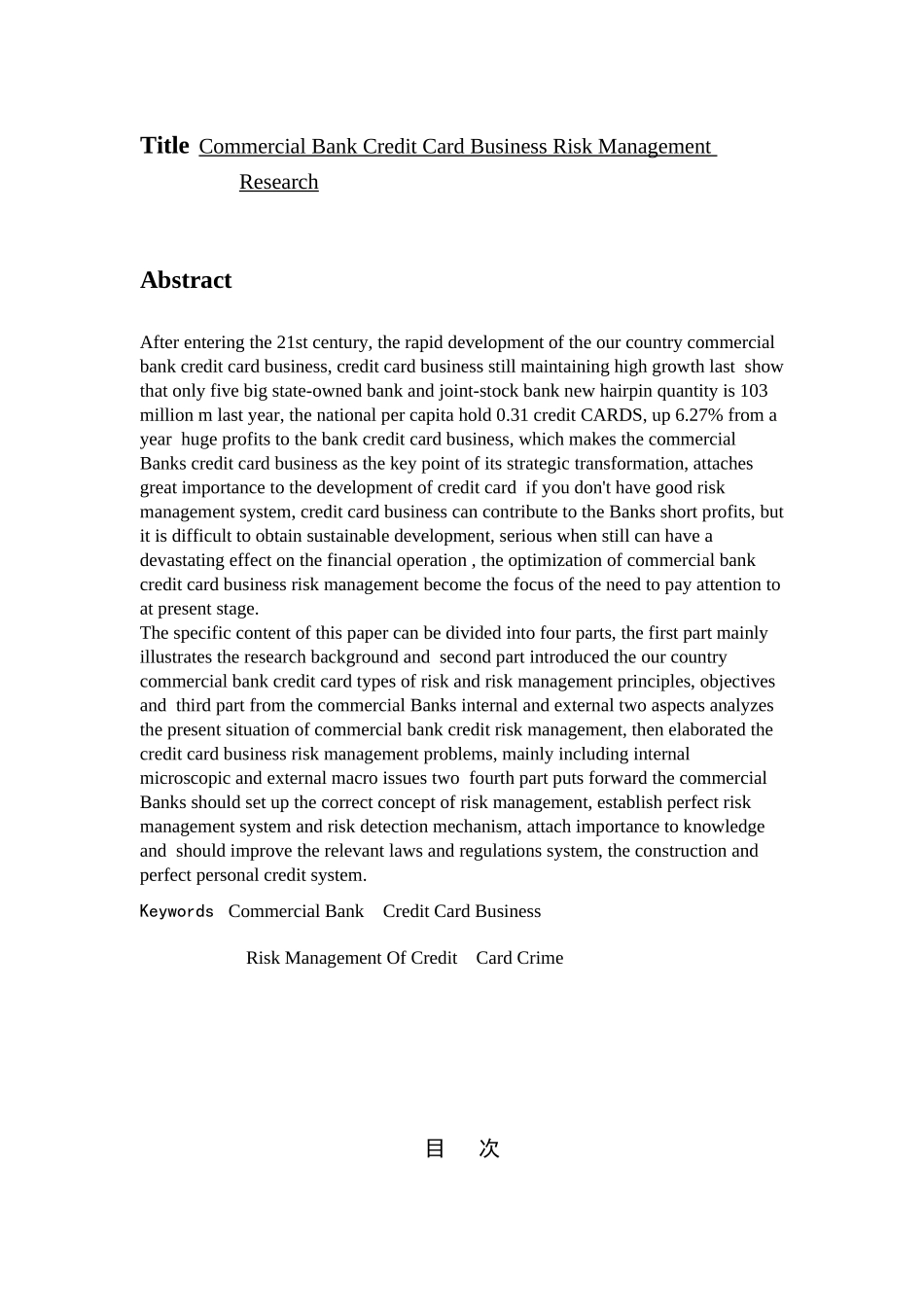 Title Commercial Bank Credit Card Business Risk Management Research

Abstract

After entering the 21st century, the rapid development of the our country commercial bank credit card business, credit card business still maintaining high growth last show that only five big state-owned bank and joint-stock bank new hairpin quantity is 103 million m last year, the national per capita hold 0.31 credit CARDS, up 6.27% from a year huge profits to the bank credit card business, which makes the commercial Banks credit card business as the key point of its strategic transformation, attaches great importance to the development of credit card if you don't have good risk management system, credit card business can contribute to the Banks short profits, but it is difficult to obtain sustainable development, serious when still can have a devastating effect on the financial operation , the optimization of commercial bank credit card business risk management become the focus of the need to pay attention to at present stage.
The specific content of this paper can be divided into four parts, the first part mainly illustrates the research background and second part introduced the our country commercial bank credit card types of risk and risk management principles, objectives and third part from the commercial Banks internal and external two aspects analyzes the present situation of commercial bank credit risk management, then elaborated the credit card business risk management problems, mainly including internal microscopic and external macro issues two fourth part puts forward the commercial Banks should set up the correct concept of risk management, establish perfect risk management system and risk detection mechanism, attach importance to knowledge and should improve the relevant laws and regulations system, the construction and perfect personal credit system.

Keywords Commercial Bank Credit Card Business

Risk Management Of Credit Card Crime

目 次